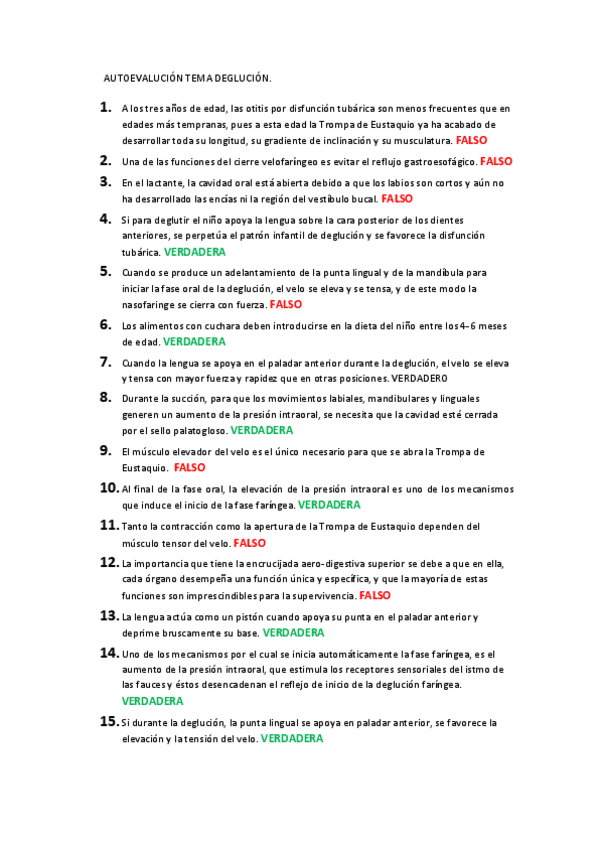 AUTOEVALUCIÓN TEMA DEGLUCIÓN.

1. A los tres años de edad, las otitis por disfunción tubárica son menos frecuentes que en edades más tempranas, pues a esta edad la Trompa de Eustaquio ya ha acabado de desarrollar toda su longitud, su gradiente de inclinación y su musculatura. FALSO

2. Una de las funciones del cierre velofaríngeo es evitar el reflujo gastroesofágico. FALSO

3. En el lactante, la cavidad oral está abierta debido a que los labios son cortos y aún no ha desarrollado las encías ni la región del vestíbulo bucal. FALSO

4. Si para deglutir el niño apoya la lengua sobre la cara posterior de los dientes anteriores, se perpetúa el patrón infantil de deglución y se favorece la disfunción tubárica. VERDADERA

5. Cuando se produce un adelantamiento de la punta lingual y de la mandíbula para iniciar la fase oral de la deglución, el velo se eleva y se tensa, y de este modo la nasofaringe se cierra con fuerza. FALSO

6. Los alimentos con cuchara deben introducirse en la dieta del niño entre los 4-6 meses de edad. VERDADERA

7. Cuando la lengua se apoya en el paladar anterior durante la deglución, el velo se eleva y tensa con mayor fuerza y rapidez que en otras posiciones. VERDADERO

8. Durante la succión, para que los movimientos labiales, mandibulares y linguales generen un aumento de la presión intraoral, se necesita que la cavidad esté cerrada por el sello palatogloso. VERDADERA

9. El músculo elevador del velo es el único necesario para que se abra la Trompa de Eustaquio. FALSO

10. Al final de la fase oral, la elevación de la presión intraoral es uno de los mecanismos que induce el inicio de la fase faríngea. VERDADERA

11. Tanto la contracción como la apertura de la Trompa de Eustaquio dependen del músculo tensor del velo. FALSO

12. La importancia que tiene la encrucijada aero-digestiva superior se debe a que en ella, cada órgano desempeña una función única y específica, y que la mayoría de estas funciones son imprescindibles para la supervivencia. FALSO

13. La lengua actúa como un pistón cuando apoya su punta en el paladar anterior y deprime bruscamente su base. VERDADERA

14. Uno de los mecanismos por el cual se inicia automáticamente la fase faríngea, es el aumento de la presión intraoral, que estimula los receptores sensoriales del istmo de las fauces y éstos desencadenan el reflejo de inicio de la deglución faríngea. VERDADERA

15. Si durante la deglución, la punta lingual se apoya en paladar anterior, se favorece la elevación y la tensión del velo. VERDADERA